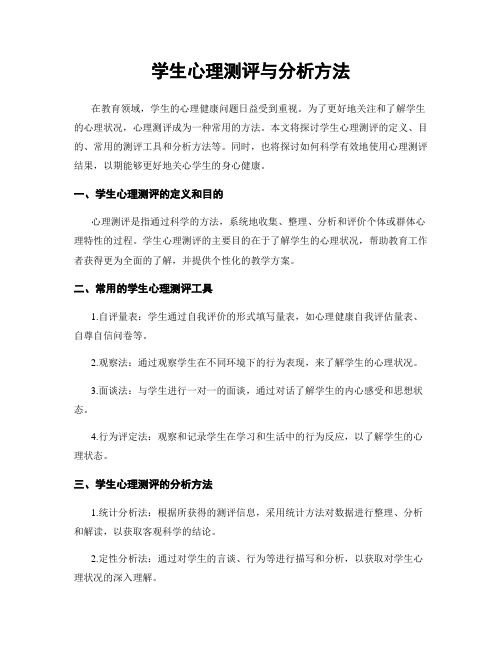 学生心理测评与分析方法

在教育领域，学生的心理健康问题日益受到重视。为了更好地关注和了解学生的心理状况，心理测评成为一种常用的方法。本文将探讨学生心理测评的定义、目的、常用的测评工具和分析方法等。同时，也将探讨如何科学有效地使用心理测评结果，以期能够更好地关心学生的身心健康。

一、学生心理测评的定义和目的

心理测评是指通过科学的方法，系统地收集、整理、分析和评价个体或群体心理特性的过程。学生心理测评的主要目的在于了解学生的心理状况，帮助教育工作者获得更为全面的了解，并提供个性化的教学方案。

二、常用的学生心理测评工具

1.自评量表：学生通过自我评价的形式填写量表，如心理健康自我评估量表、自尊自信问卷等。

2.观察法：通过观察学生在不同环境下的行为表现，来了解学生的心理状况。

3.面谈法：与学生进行一对一的面谈，通过对话了解学生的内心感受和思想状态。

4.行为评定法：观察和记录学生在学习和生活中的行为反应，以了解学生的心理状态。

三、学生心理测评的分析方法

1.统计分析法：根据所获得的测评信息，采用统计方法对数据进行整理、分析和解读，以获取客观科学的结论。

2.定性分析法：通过对学生的言谈、行为等进行描写和分析，以获取对学生心理状况的深入理解。